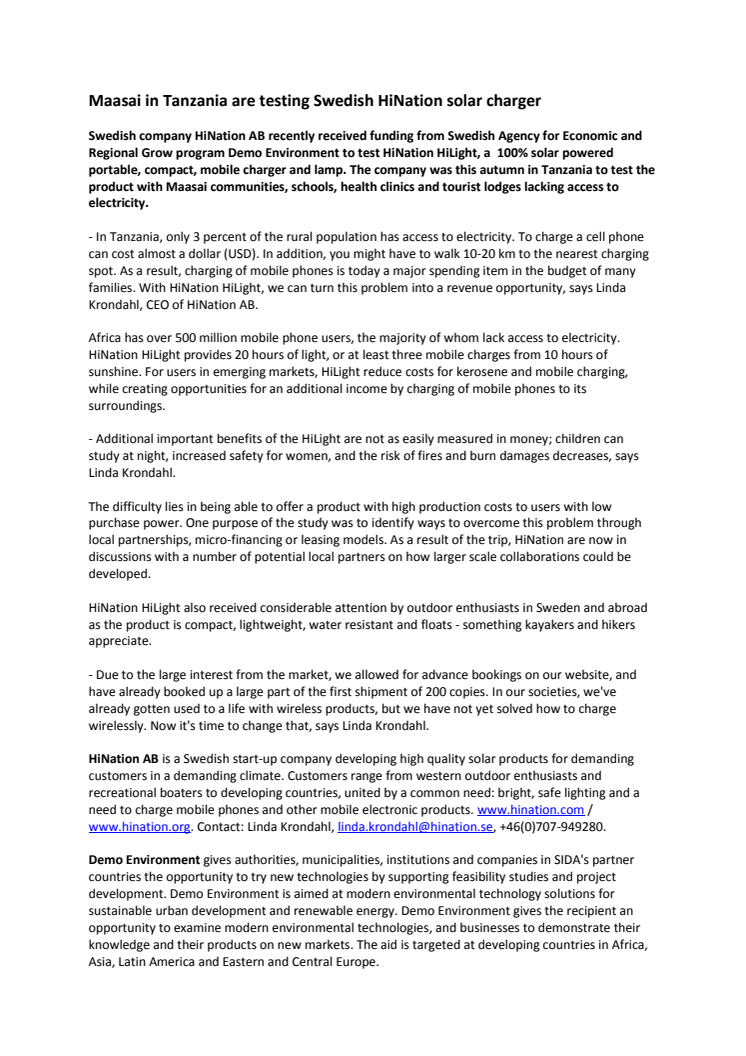 Maasai in Tanzania are testing Swedish HiNation solar charger

Swedish company HiNation AB recently received funding from Swedish Agency for Economic and Regional Grow program Demo Environment to test HiNation HiLight, a 100% solar powered portable, compact, mobile charger and lamp. The company was this autumn in Tanzania to test the product with Maasai communities, schools, health clinics and tourist lodges lacking access to electricity.

- In Tanzania, only 3 percent of the rural population has access to electricity. To charge a cell phone can cost almost a dollar (USD). In addition, you might have to walk 10-20 km to the nearest charging spot. As a result, charging of mobile phones is today a major spending item in the budget of many families. With HiNation HiLight, we can turn this problem into a revenue opportunity, says Linda Krondahl, CEO of HiNation AB.

Africa has over 500 million mobile phone users, the majority of whom lack access to electricity. HiNation HiLight provides 20 hours of light, or at least three mobile charges from 10 hours of sunshine. For users in emerging markets, HiLight reduce costs for kerosene and mobile charging, while creating opportunities for an additional income by charging of mobile phones to its surroundings.

- Additional important benefits of the HiLight are not as easily measured in money; children can study at night, increased safety for women, and the risk of fires and burn damages decreases, says Linda Krondahl.

The difficulty lies in being able to offer a product with high production costs to users with low purchase power. One purpose of the study was to identify ways to overcome this problem through local partnerships, micro-financing or leasing models. As a result of the trip, HiNation are now in discussions with a number of potential local partners on how larger scale collaborations could be developed.

HiNation HiLight also received considerable attention by outdoor enthusiasts in Sweden and abroad as the product is compact, lightweight, water resistant and floats - something kayakers and hikers appreciate.

- Due to the large interest from the market, we allowed for advance bookings on our website, and have already booked up a large part of the first shipment of 200 copies. In our societies, we've already gotten used to a life with wireless products, but we have not yet solved how to charge wirelessly. Now it's time to change that, says Linda Krondahl.

HiNation AB is a Swedish start-up company developing high quality solar products for demanding customers in a demanding climate. Customers range from western outdoor enthusiasts and recreational boaters to developing countries, united by a common need: bright, safe lighting and a need to charge mobile phones and other mobile electronic products. www.hination.com / www.hination.org. Contact: Linda Krondahl, linda.krondahl@hination.se, +46(0)707-949280.

Demo Environment gives authorities, municipalities, institutions and companies in SIDA's partner countries the opportunity to try new technologies by supporting feasibility studies and project development. Demo Environment is aimed at modern environmental technology solutions for sustainable urban development and renewable energy. Demo Environment gives the recipient an opportunity to examine modern environmental technologies, and businesses to demonstrate their knowledge and their products on new markets. The aid is targeted at developing countries in Africa, Asia, Latin America and Eastern and Central Europe.